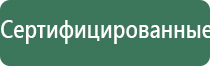 Сертифицированные